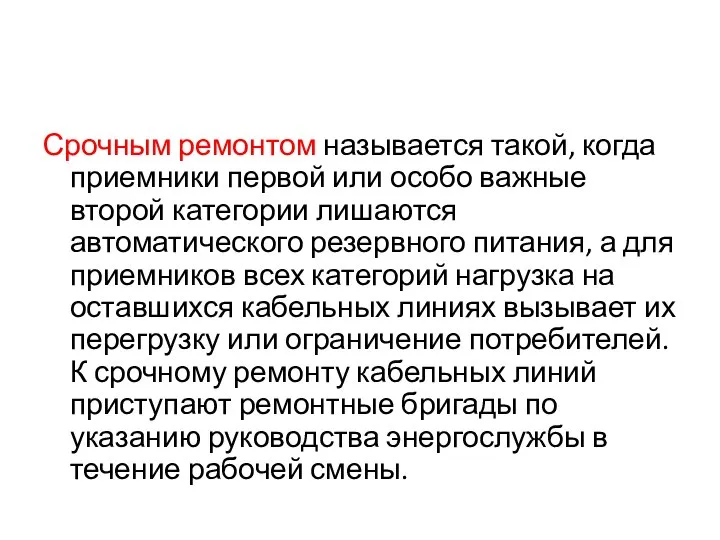 Срочным ремонтом называется такой, когда приемники первой или особо важные второй категории лишаются автоматического резервного питания, а для приемников всех категорий нагрузка на оставшихся кабельных линиях вызывает их перегрузку или ограничение потребителей. К срочному ремонту кабельных линий приступают ремонтные бригады по указанию руководства энергослужбы в течение рабочей смены.